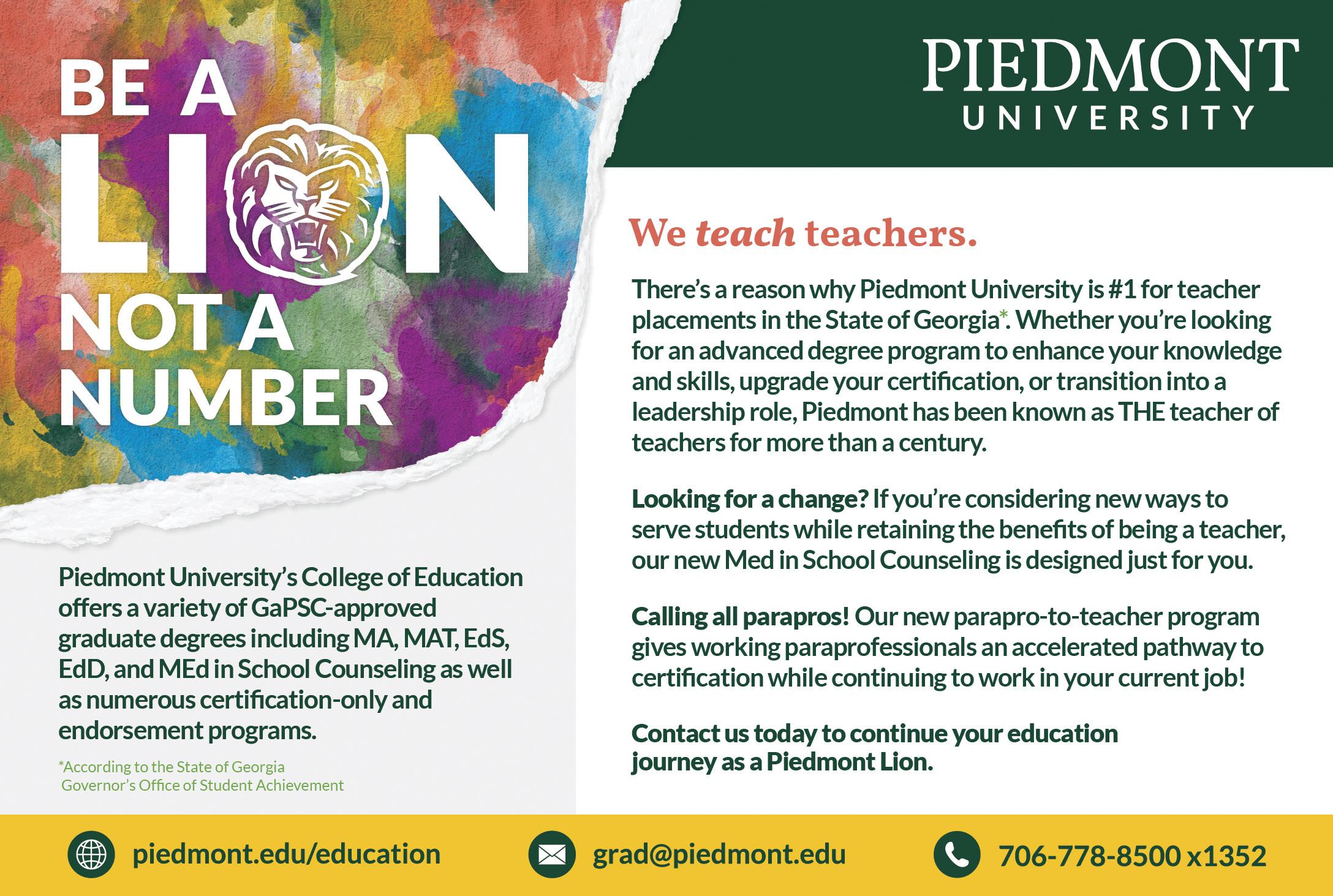 BE A LION NOT A NUMBER

Piedmont University's College of Education offers a variety of GaPSC-approved graduate degrees including MA, MAT, EdS, EdD, and MEd in School Counseling as well as numerous certification-only and endorsement programs.

*According to the State of Georgia Governor's Office of Student Achievement

PIEDMONT UNIVERSITY

We teach teachers.

There's a reason why Piedmont University is #1 for teacher placements in the State of Georgia*. Whether you're looking for an advanced degree program to enhance your knowledge and skills, upgrade your certification, or transition into a leadership role, Piedmont has been known as THE teacher of teachers for more than a century.

Looking for a change? If you're considering new ways to serve students while retaining the benefits of being a teacher, our new Med in School Counseling is designed just for you.

Calling all parapros! Our new parapro-to-teacher program gives working paraprofessionals an accelerated pathway to certification while continuing to work in your current job!

Contact us today to continue your education journey as a Piedmont Lion.

piedmont.edu/education

grad@piedmont.edu

706-778-8500 x1352